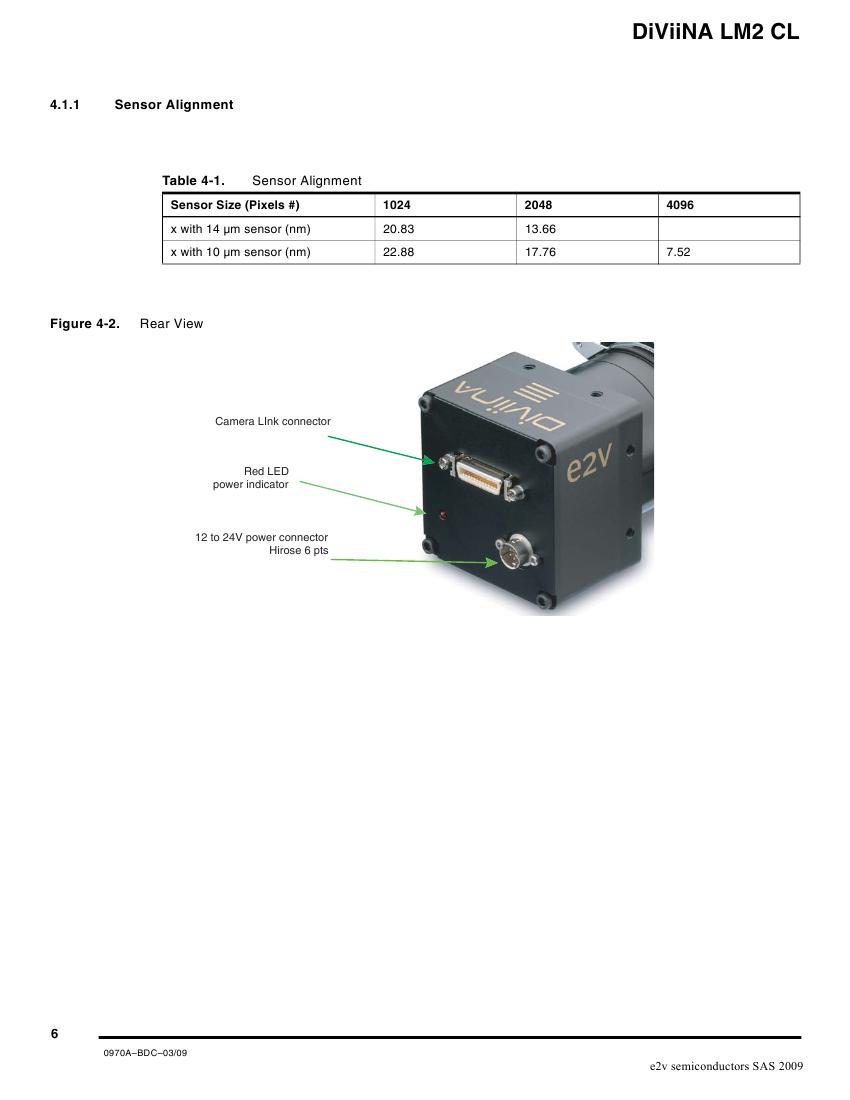 DiViiNA LM2 CL

4.1.1 Sensor Alignment

Table 4-1. Sensor Alignment

| Sensor Size (Pixels #) | 1024 | 2048 | 4096 |
|---|---|---|---|
| x with 14 µm sensor (nm) | 20.83 | 13.66 | |
| x with 10 µm sensor (nm) | 22.88 | 17.76 | 7.52 |

Figure 4-2. Rear View

Camera LInk connector

Red LED power indicator

12 to 24V power connector Hirose 6 pts

DiViiNA

e2v

6

0970A–BDC–03/09

e2v semiconductors SAS 2009